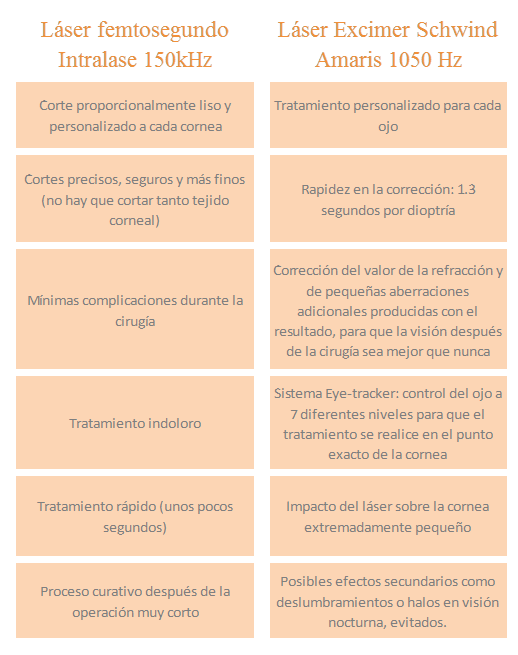 | Láser femtosegundo Intralase 150kHz | Láser Excimer Schwind Amaris 1050 Hz |
|---|---|
| Corte proporcionalmente liso y personalizado a cada cornea | Tratamiento personalizado para cada ojo |
| Cortes precisos, seguros y más finos (no hay que cortar tanto tejido corneal) | Rapidez en la corrección: 1.3 segundos por dioptría |
| Mínimas complicaciones durante la cirugía | Corrección del valor de la refracción y de pequeñas aberraciones adicionales producidas con el resultado, para que la visión después de la cirugía sea mejor que nunca |
| Tratamiento indoloro | Sistema Eye-tracker: control del ojo a 7 diferentes niveles para que el tratamiento se realice en el punto exacto de la cornea |
| Tratamiento rápido (unos pocos segundos) | Impacto del láser sobre la cornea extremadamente pequeño |
| Proceso curativo después de la operación muy corto | Posibles efectos secundarios como deslumbramientos o halos en visión nocturna, evitados. |